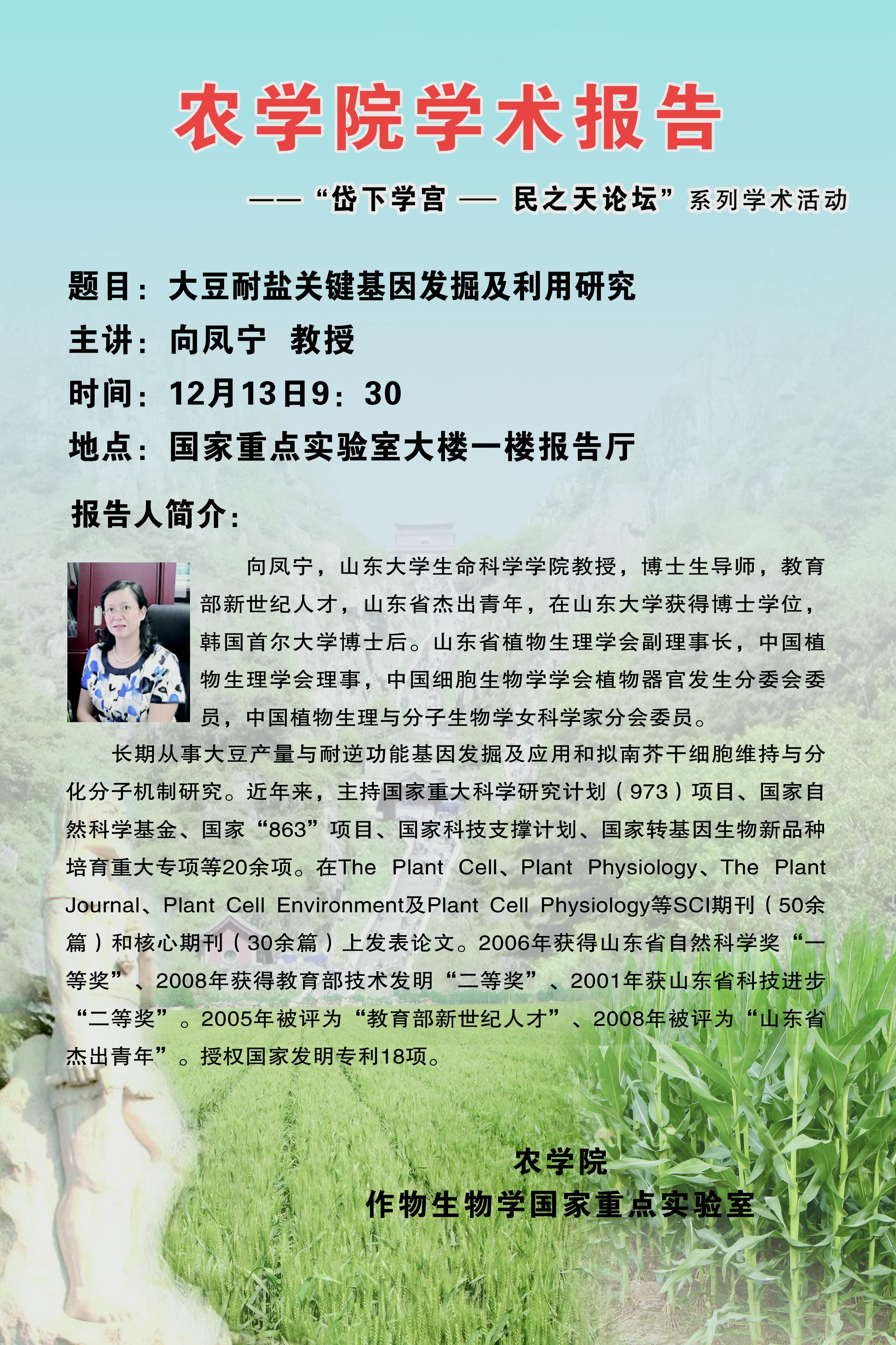 农学院学术报告

——“岱下学宫 — 民之天论坛”系列学术活动

题目：大豆耐盐关键基因发掘及利用研究

主讲：向凤宁 教授

时间：12月13日9：30

地点：国家重点实验室大楼一楼报告厅

报告人简介：

向凤宁，山东大学生命科学学院教授，博士生导师，教育部新世纪人才，山东省杰出青年，在山东大学获得博士学位，韩国首尔大学博士后。山东省植物生理学会副理事长，中国植物生理学会理事，中国细胞生物学学会植物器官发生分委会委员，中国植物生理与分子生物学女科学家分会委员。

长期从事大豆产量与耐逆功能基因发掘及应用和拟南芥干细胞维持与分化分子机制研究。近年来，主持国家重大科学研究计划（973）项目、国家自然科学基金、国家“863”项目、国家科技支撑计划、国家转基因生物新品种培育重大专项等20余项。在The Plant Cell、Plant Physiology、The Plant Journal、Plant Cell Environment及Plant Cell Physiology等SCI期刊（50余篇）和核心期刊（30余篇）上发表论文。2006年获得山东省自然科学奖“一等奖”、2008年获得教育部技术发明“二等奖”、2001年获山东省科技进步“二等奖”。2005年被评为“教育部新世纪人才”、2008年被评为“山东省杰出青年”。授权国家发明专利18项。

农学院
作物生物学国家重点实验室